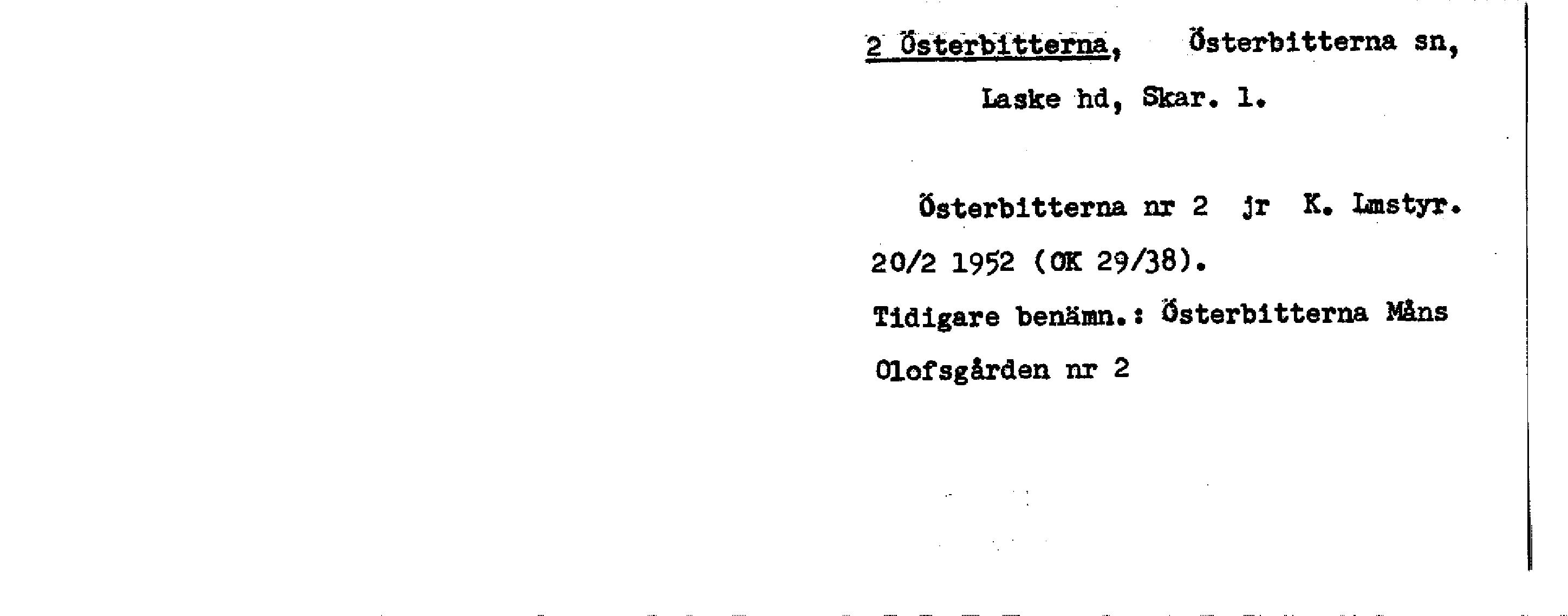 2 Österbitterna, Österbitterna sn, Laske hd, Skar. l.

Österbitterna nr 2 jr K. Lmstyr. 20/2 1952 (OK 29/38).
Tidigare benämn.: Österbitterna Måns Olofsgården nr 2